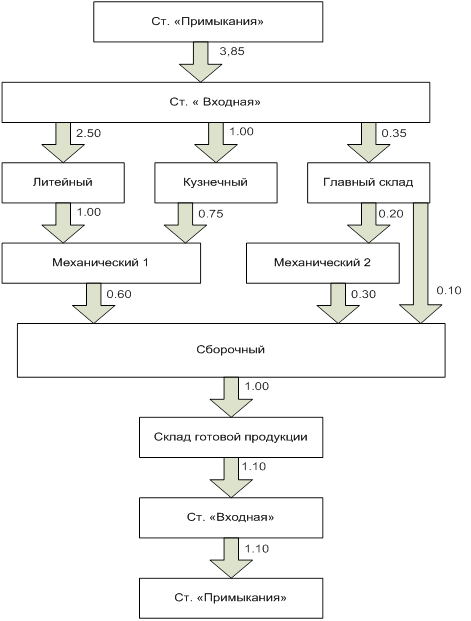 Ст. «Примыкания»

3,85

Ст. « Входная»

2.50

1.00

0.35

Литейный

Кузнечный

Главный склад

1.00

0.75

0.20

Механический 1

Механический 2

0.60

0.30

0.10

Сборочный

1.00

Склад готовой продукции

1.10

Ст. «Входная»

1.10

Ст. «Примыкания»